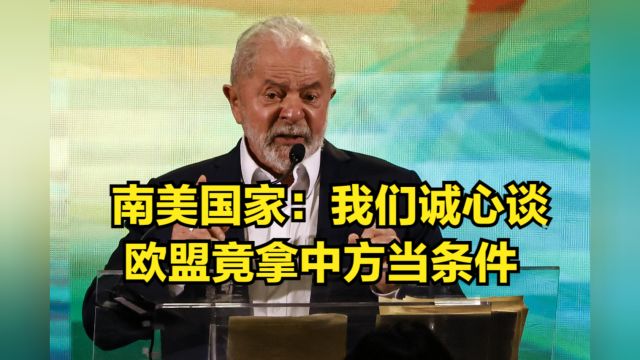 南美国家：我们诚心谈
欧盟竟拿中方当条件